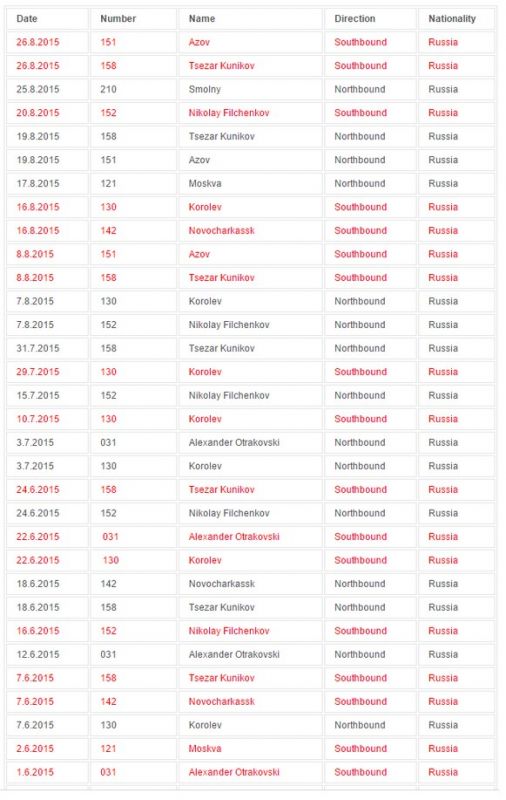 | Date | Number | Name | Direction | Nationality |
|---|---|---|---|---|
| 26.8.2015 | 151 | Azov | Southbound | Russia |
| 26.8.2015 | 158 | Tsezar Kunikov | Southbound | Russia |
| 25.8.2015 | 210 | Smolny | Northbound | Russia |
| 20.8.2015 | 152 | Nikolay Filchenkov | Southbound | Russia |
| 19.8.2015 | 158 | Tsezar Kunikov | Northbound | Russia |
| 19.8.2015 | 151 | Azov | Northbound | Russia |
| 17.8.2015 | 121 | Moskva | Northbound | Russia |
| 16.8.2015 | 130 | Korolev | Southbound | Russia |
| 16.8.2015 | 142 | Novocharkassk | Southbound | Russia |
| 8.8.2015 | 151 | Azov | Southbound | Russia |
| 8.8.2015 | 158 | Tsezar Kunikov | Southbound | Russia |
| 7.8.2015 | 130 | Korolev | Northbound | Russia |
| 7.8.2015 | 152 | Nikolay Filchenkov | Northbound | Russia |
| 31.7.2015 | 158 | Tsezar Kunikov | Northbound | Russia |
| 29.7.2015 | 130 | Korolev | Southbound | Russia |
| 15.7.2015 | 152 | Nikolay Filchenkov | Northbound | Russia |
| 10.7.2015 | 130 | Korolev | Southbound | Russia |
| 3.7.2015 | 031 | Alexander Otrakovski | Northbound | Russia |
| 3.7.2015 | 130 | Korolev | Northbound | Russia |
| 24.6.2015 | 158 | Tsezar Kunikov | Southbound | Russia |
| 24.6.2015 | 152 | Nikolay Filchenkov | Northbound | Russia |
| 22.6.2015 | 031 | Alexander Otrakovski | Southbound | Russia |
| 22.6.2015 | 130 | Korolev | Southbound | Russia |
| 18.6.2015 | 142 | Novocharkassk | Northbound | Russia |
| 18.6.2015 | 158 | Tsezar Kunikov | Northbound | Russia |
| 16.6.2015 | 152 | Nikolay Filchenkov | Southbound | Russia |
| 12.6.2015 | 031 | Alexander Otrakovski | Northbound | Russia |
| 7.6.2015 | 158 | Tsezar Kunikov | Southbound | Russia |
| 7.6.2015 | 142 | Novocharkassk | Southbound | Russia |
| 7.6.2015 | 130 | Korolev | Northbound | Russia |
| 2.6.2015 | 121 | Moskva | Southbound | Russia |
| 1.6.2015 | 031 | Alexander Otrakovski | Southbound | Russia |